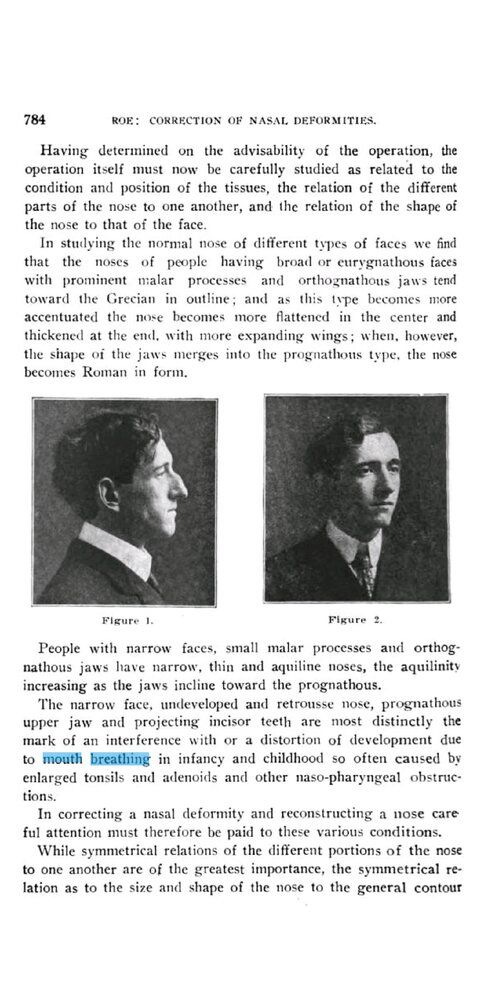 784 ROE: CORRECTION OF NASAL DEFORMITIES.

Having determined on the advisability of the operation, the operation itself must now be carefully studied as related to the condition and position of the tissues, the relation of the different parts of the nose to one another, and the relation of the shape of the nose to that of the face.

In studying the normal nose of different types of faces we find that the noses of people having broad or eurygnathous faces with prominent malar processes and orthognathous jaws tend toward the Grecian in outline; and as this type becomes more accentuated the nose becomes more flattened in the center and thickened at the end, with more expanding wings; when, however, the shape of the jaws merges into the prognathous type, the nose becomes Roman in form.

Figure 1.

Figure 2.

People with narrow faces, small malar processes and orthognathous jaws have narrow, thin and aquiline noses, the aquilinity increasing as the jaws incline toward the prognathous.

The narrow face, undeveloped and retrousse nose, prognathous upper jaw and projecting incisor teeth are most distinctly the mark of an interference with or a distortion of development due to mouth breathing in infancy and childhood so often caused by enlarged tonsils and adenoids and other naso-pharyngeal obstructions.

In correcting a nasal deformity and reconstructing a nose careful attention must therefore be paid to these various conditions.

While symmetrical relations of the different portions of the nose to one another are of the greatest importance, the symmetrical relation as to the size and shape of the nose to the general contour